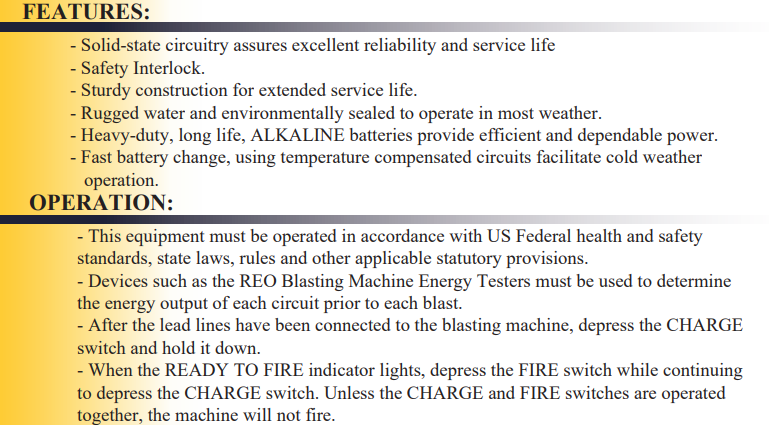 FEATURES:

- Solid-state circuitry assures excellent reliability and service life
- Safety Interlock.
- Sturdy construction for extended service life.
- Rugged water and environmentally sealed to operate in most weather.
- Heavy-duty, long life, ALKALINE batteries provide efficient and dependable power.
- Fast battery change, using temperature compensated circuits facilitate cold weather operation.

OPERATION:

- This equipment must be operated in accordance with US Federal health and safety standards, state laws, rules and other applicable statutory provisions.
- Devices such as the REO Blasting Machine Energy Testers must be used to determine the energy output of each circuit prior to each blast.
- After the lead lines have been connected to the blasting machine, depress the CHARGE switch and hold it down.
- When the READY TO FIRE indicator lights, depress the FIRE switch while continuing to depress the CHARGE switch. Unless the CHARGE and FIRE switches are operated together, the machine will not fire.